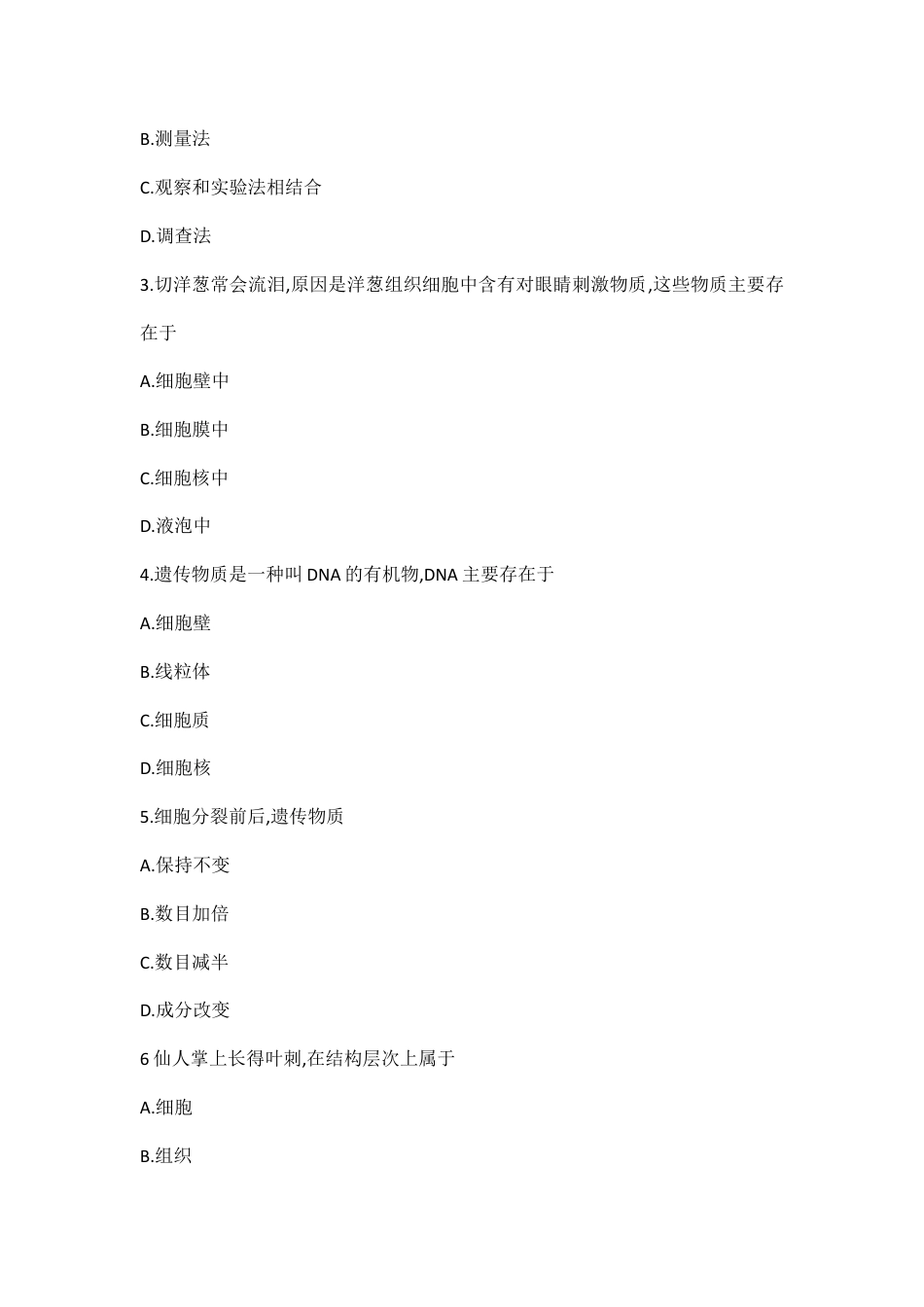 B.测量法

C.观察和实验法相结合

D.调查法

3.切洋葱常会流泪,原因是洋葱组织细胞中含有对眼睛刺激物质,这些物质主要存在于

A.细胞壁中

B.细胞膜中

C.细胞核中

D.液泡中

4.遗传物质是一种叫 DNA 的有机物,DNA 主要存在于

A.细胞壁

B.线粒体

C.细胞质

D.细胞核

5.细胞分裂前后,遗传物质

A.保持不变

B.数目加倍

C.数目减半

D.成分改变

6 仙人掌上长得叶刺,在结构层次上属于

A.细胞

B.组织